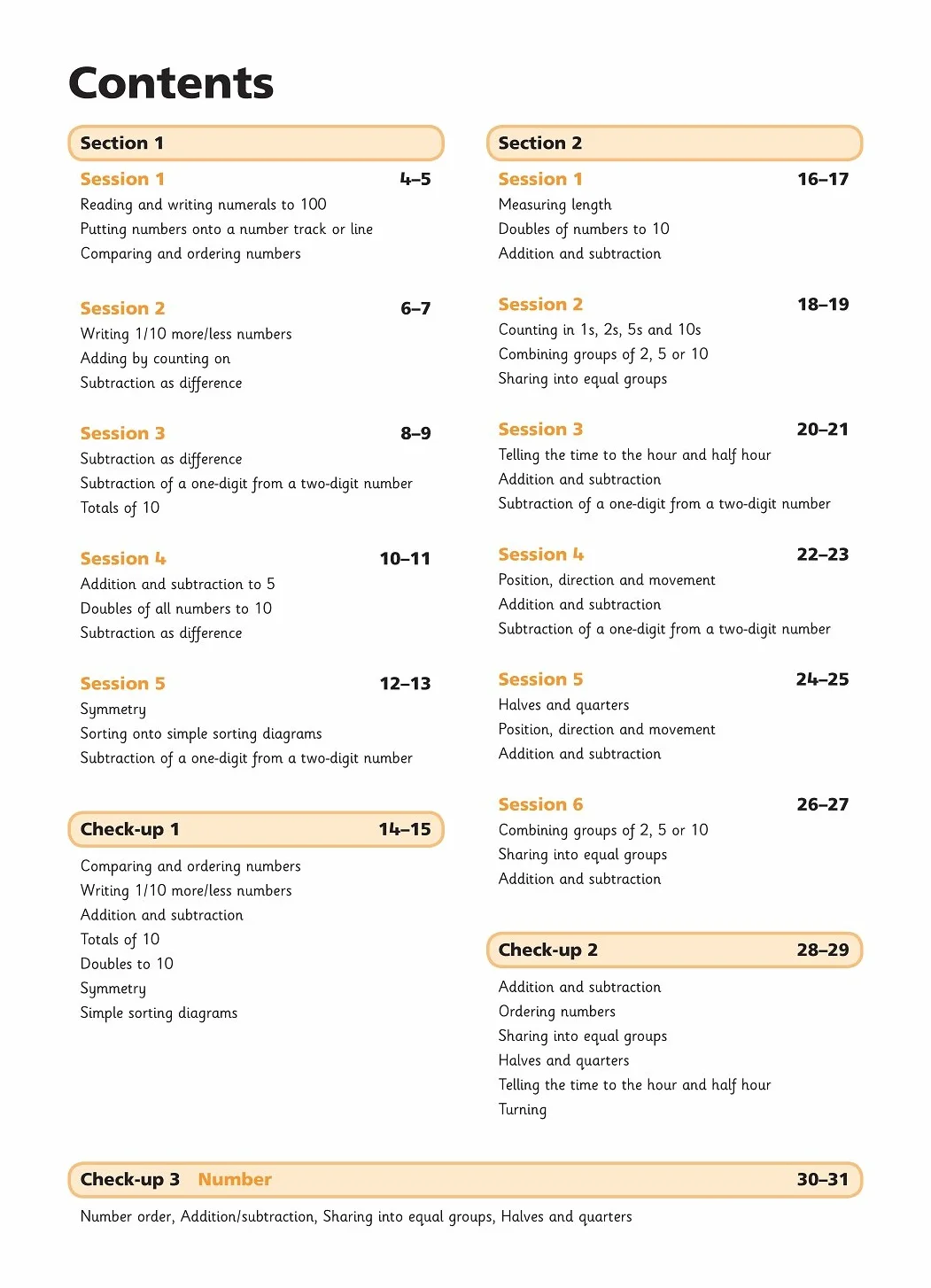 Contents

Section 1

Session 1 4–5
Reading and writing numerals to 100
Putting numbers onto a number track or line
Comparing and ordering numbers

Session 2 6–7
Writing 1/10 more/less numbers
Adding by counting on
Subtraction as difference

Session 3 8–9
Subtraction as difference
Subtraction of a one-digit from a two-digit number
Totals of 10

Session 4 10–11
Addition and subtraction to 5
Doubles of all numbers to 10
Subtraction as difference

Session 5 12–13
Symmetry
Sorting onto simple sorting diagrams
Subtraction of a one-digit from a two-digit number

Check-up 1 14–15
Comparing and ordering numbers
Writing 1/10 more/less numbers
Addition and subtraction
Totals of 10
Doubles to 10
Symmetry
Simple sorting diagrams

Section 2

Session 1 16–17
Measuring length
Doubles of numbers to 10
Addition and subtraction

Session 2 18–19
Counting in 1s, 2s, 5s and 10s
Combining groups of 2, 5 or 10
Sharing into equal groups

Session 3 20–21
Telling the time to the hour and half hour
Addition and subtraction
Subtraction of a one-digit from a two-digit number

Session 4 22–23
Position, direction and movement
Addition and subtraction
Subtraction of a one-digit from a two-digit number

Session 5 24–25
Halves and quarters
Position, direction and movement
Addition and subtraction

Session 6 26–27
Combining groups of 2, 5 or 10
Sharing into equal groups
Addition and subtraction

Check-up 2 28–29
Addition and subtraction
Ordering numbers
Sharing into equal groups
Halves and quarters
Telling the time to the hour and half hour
Turning

Check-up 3 Number 30–31
Number order, Addition/subtraction, Sharing into equal groups, Halves and quarters